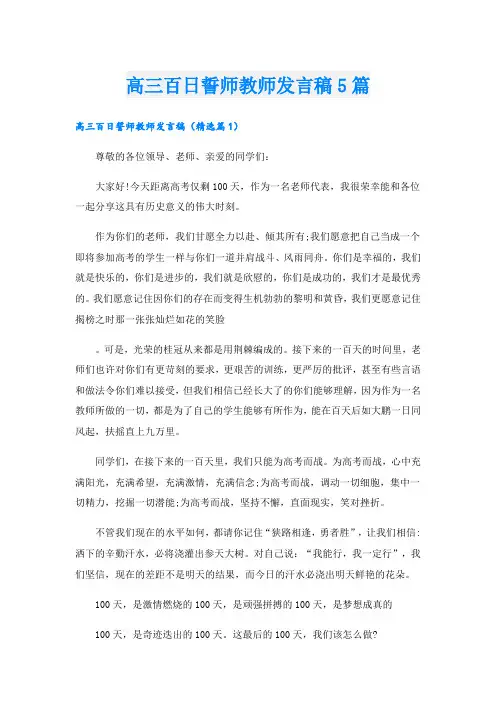 高三百日誓师教师发言稿5篇

高三百日誓师教师发言稿（精选篇1）

尊敬的各位领导、老师、亲爱的同学们：

大家好!今天距离高考仅剩100天，作为一名老师代表，我很荣幸能和各位一起分享这具有历史意义的伟大时刻。

作为你们的老师，我们甘愿全力以赴、倾其所有;我们愿意把自己当成一个即将参加高考的学生一样与你们一道并肩战斗、风雨同舟。你们是幸福的，我们就是快乐的，你们是进步的，我们就是欣慰的，你们是成功的，我们才是最优秀的。我们愿意记住因你们的存在而变得生机勃勃的黎明和黄昏，我们更愿意记住揭榜之时那一张张灿烂如花的笑脸

。可是，光荣的桂冠从来都是用荆棘编成的。接下来的一百天的时间里，老师们也许对你们有更苛刻的要求，更艰苦的训练，更严厉的批评，甚至有些言语和做法令你们难以接受，但我们相信已经长大了的你们能够理解，因为作为一名教师所做的一切，都是为了自己的学生能够有所作为，能在百天后如大鹏一日同风起，扶摇直上九万里。

同学们，在接下来的一百天里，我们只能为高考而战。为高考而战，心中充满阳光，充满希望，充满激情，充满信念;为高考而战，调动一切细胞，集中一切精力，挖掘一切潜能;为高考而战，坚持不懈，直面现实，笑对挫折。

不管我们现在的水平如何，都请你记住“狭路相逢，勇者胜”，让我们相信：洒下的辛勤汗水，必将浇灌出参天大树。对自己说：“我能行，我一定行”，我们坚信，现在的差距不是明天的结果，而今日的汗水必浇出明天鲜艳的花朵。

100天，是激情燃烧的100天，是顽强拼搏的100天，是梦想成真的

100天，是奇迹迭出的100天。这最后的100天，我们该怎么做?